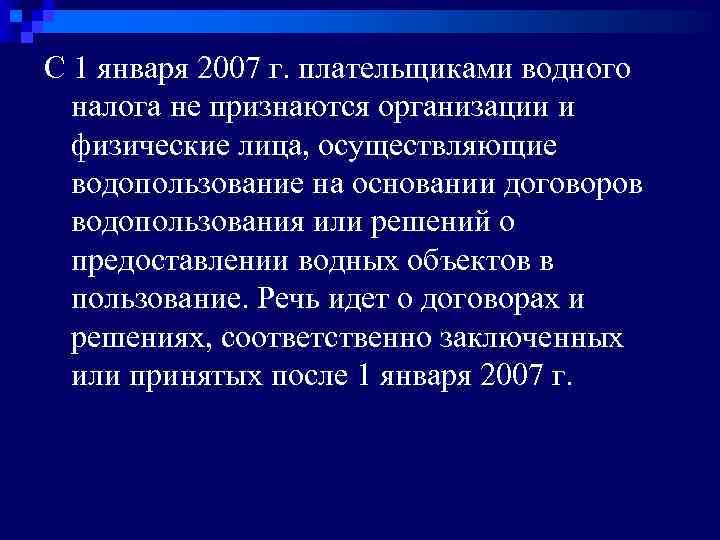 С 1 января 2007 г. плательщиками водного налога не признаются организации и физические лица, осуществляющие водопользование на основании договоров водопользования или решений о предоставлении водных объектов в пользование. Речь идет о договорах и решениях, соответственно заключенных или принятых после 1 января 2007 г.